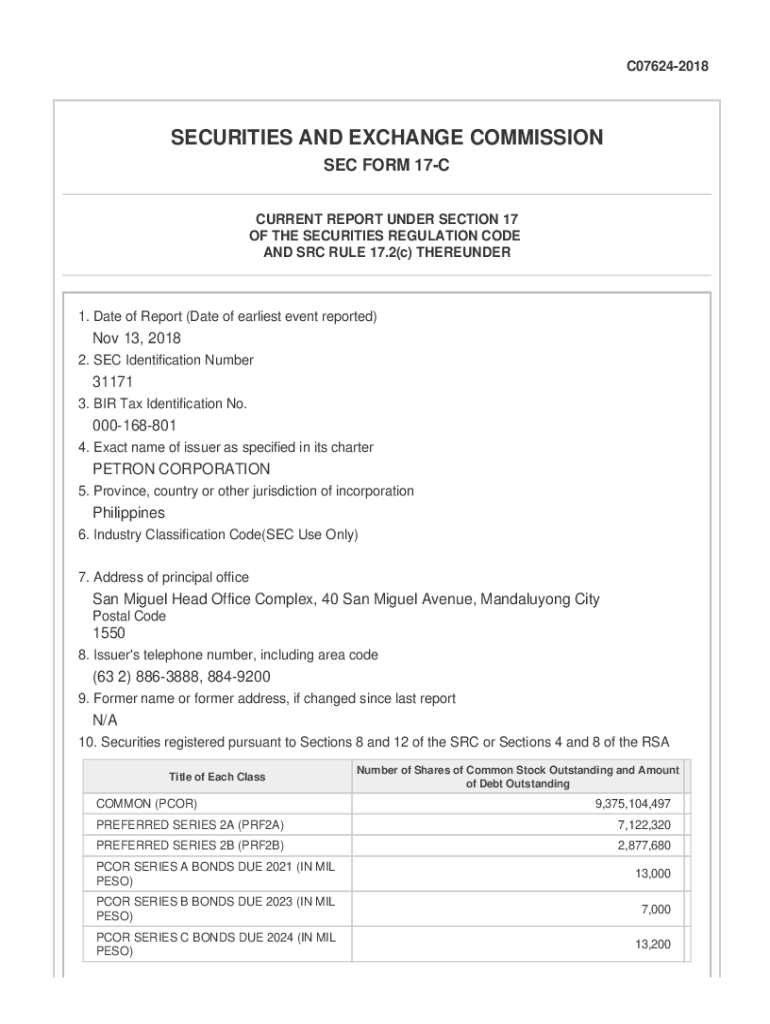 C07624-2018

SECURITIES AND EXCHANGE COMMISSION

SEC FORM 17-C

CURRENT REPORT UNDER SECTION 17
OF THE SECURITIES REGULATION CODE
AND SRC RULE 17.2(c) THEREUNDER

1. Date of Report (Date of earliest event reported)
Nov 13, 2018
2. SEC Identification Number
31171
3. BIR Tax Identification No.
000-168-801
4. Exact name of issuer as specified in its charter
PETRON CORPORATION
5. Province, country or other jurisdiction of incorporation
Philippines
6. Industry Classification Code(SEC Use Only)

7. Address of principal office
San Miguel Head Office Complex, 40 San Miguel Avenue, Mandaluyong City
Postal Code
1550
8. Issuer's telephone number, including area code
(63 2) 886-3888, 884-9200
9. Former name or former address, if changed since last report
N/A
10. Securities registered pursuant to Sections 8 and 12 of the SRC or Sections 4 and 8 of the RSA

| Title of Each Class | Number of Shares of Common Stock Outstanding and Amount of Debt Outstanding |
|---|---|
| COMMON (PCOR) | 9,375,104,497 |
| PREFERRED SERIES 2A (PRF2A) | 7,122,320 |
| PREFERRED SERIES 2B (PRF2B) | 2,877,680 |
| PCOR SERIES A BONDS DUE 2021 (IN MIL PESO) | 13,000 |
| PCOR SERIES B BONDS DUE 2023 (IN MIL PESO) | 7,000 |
| PCOR SERIES C BONDS DUE 2024 (IN MIL PESO) | 13,200 |